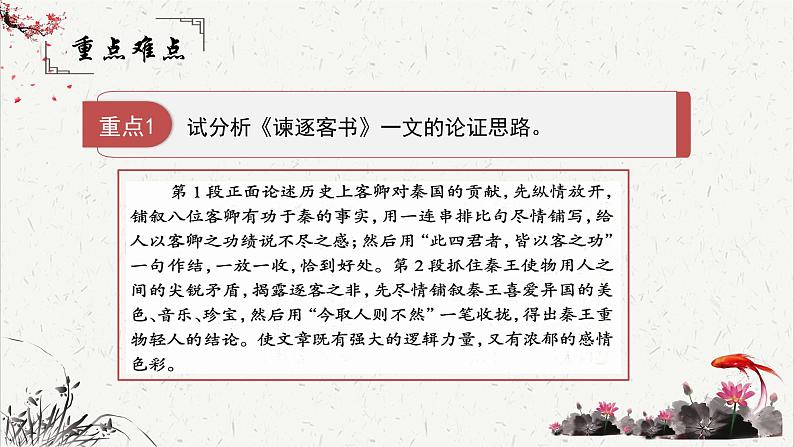 重点难点

重点1 试分析《谏逐客书》一文的论证思路。

第1段正面论述历史上客卿对秦国的贡献，先纵情放开，铺叙八位客卿有功于秦的事实，用一连串排比句尽情铺写，给人以客卿之功绩说不尽之感；然后用“此四君者，皆以客之功”一句作结，一放一收，恰到好处。第2段抓住秦王使物用人之间的尖锐矛盾，揭露逐客之非，先尽情铺叙秦王喜爱异国的美色、音乐、珍宝，然后用“今取人则不然”一笔收拢，得出秦王重物轻人的结论。使文章既有强大的逻辑力量，又有浓郁的感情色彩。